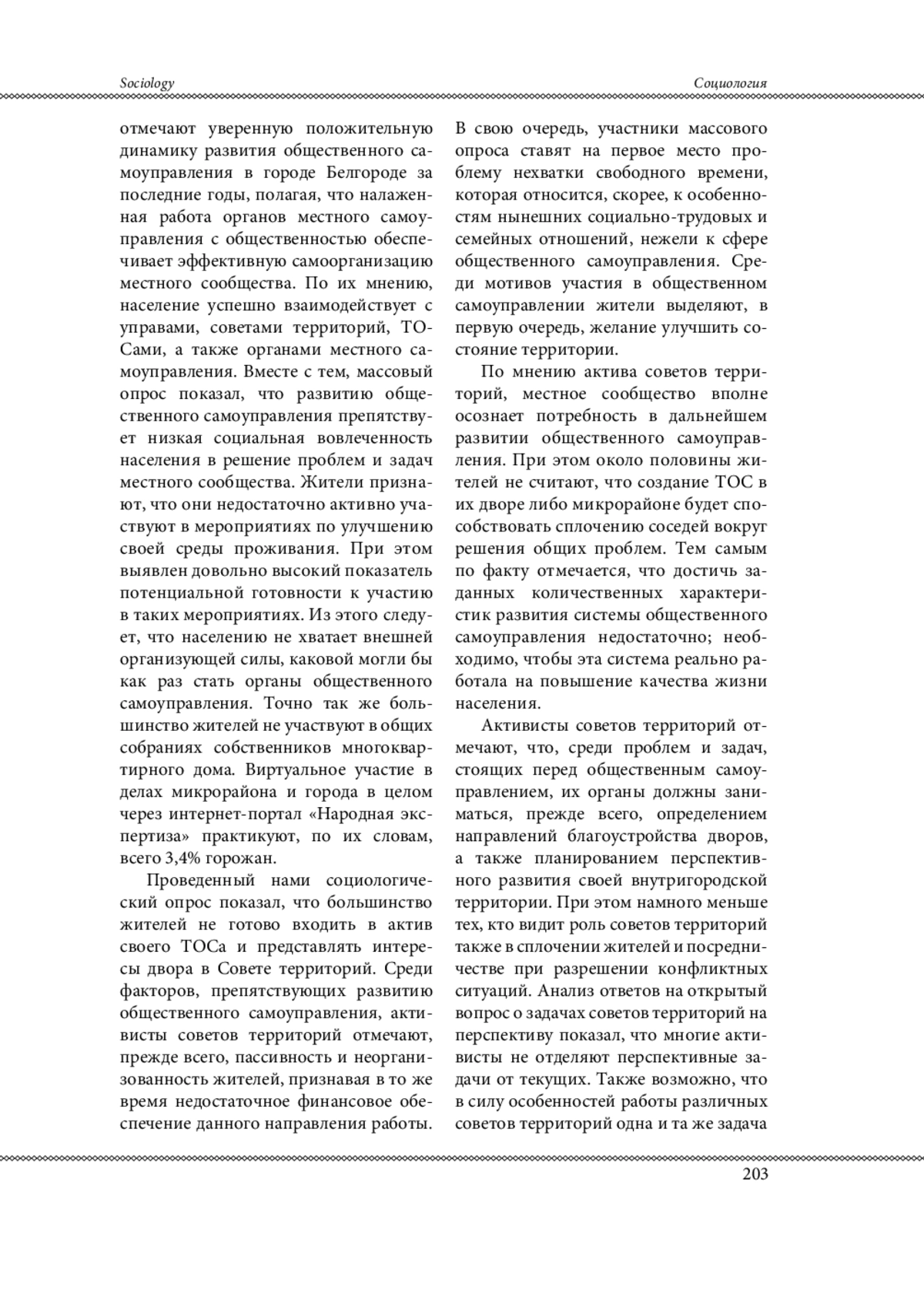 Sociology

Социология

отмечают уверенную положительную динамику развития общественного самоуправления в городе Белгороде за последние годы, полагая, что налаженная работа органов местного самоуправления с общественностью обеспечивает эффективную самоорганизацию местного сообщества. По их мнению, население успешно взаимодействует с управами, советами территорий, ТОСами, а также органами местного самоуправления. Вместе с тем, массовый опрос показал, что развитию общественного самоуправления препятствует низкая социальная вовлеченность населения в решение проблем и задач местного сообщества. Жители признают, что они недостаточно активно участвуют в мероприятиях по улучшению своей среды проживания. При этом выявлен довольно высокий показатель потенциальной готовности к участию в таких мероприятиях. Из этого следует, что населению не хватает внешней организующей силы, каковой могли бы как раз стать органы общественного самоуправления. Точно так же большинство жителей не участвуют в общих собраниях собственников многоквартирного дома. Виртуальное участие в делах микрорайона и города в целом через интернет-портал «Народная экспертиза» практикуют, по их словам, всего 3,4% горожан.

Проведенный нами социологический опрос показал, что большинство жителей не готово входить в актив своего ТОСа и представлять интересы двора в Совете территорий. Среди факторов, препятствующих развитию общественного самоуправления, активисты советов территорий отмечают, прежде всего, пассивность и неорганизованность жителей, признавая в то же время недостаточное финансовое обеспечение данного направления работы. В свою очередь, участники массового опроса ставят на первое место проблему нехватки свободного времени, которая относится, скорее, к особенностям нынешних социально-трудовых и семейных отношений, нежели к сфере общественного самоуправления. Среди мотивов участия в общественном самоуправлении жители выделяют, в первую очередь, желание улучшить состояние территории.

По мнению актива советов территорий, местное сообщество вполне осознает потребность в дальнейшем развитии общественного самоуправления. При этом около половины жителей не считают, что создание ТОС в их дворе либо микрорайоне будет способствовать сплочению соседей вокруг решения общих проблем. Тем самым по факту отмечается, что достичь заданных количественных характеристик развития системы общественного самоуправления недостаточно; необходимо, чтобы эта система реально работала на повышение качества жизни населения.

Активисты советов территорий отмечают, что, среди проблем и задач, стоящих перед общественным самоуправлением, их органы должны заниматься, прежде всего, определением направлений благоустройства дворов, а также планированием перспективного развития своей внутригородской территории. При этом намного меньше тех, кто видит роль советов территорий также в сплочении жителей и посредничестве при разрешении конфликтных ситуаций. Анализ ответов на открытый вопрос о задачах советов территорий на перспективу показал, что многие активисты не отделяют перспективные задачи от текущих. Также возможно, что в силу особенностей работы различных советов территорий одна и та же задача

203